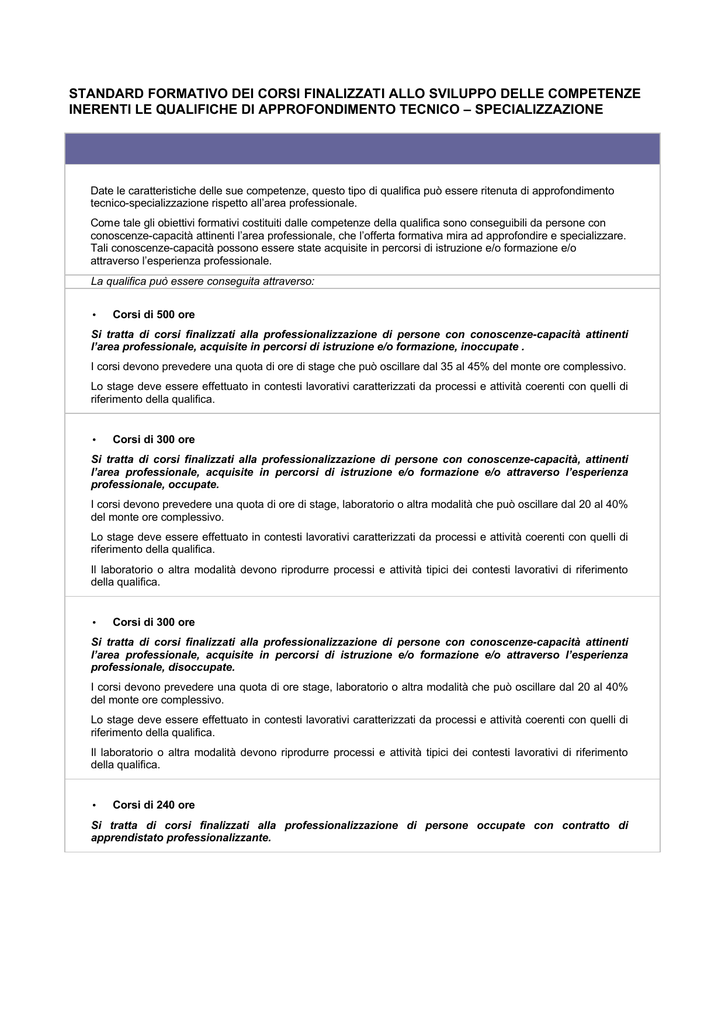 STANDARD FORMATIVO DEI CORSI FINALIZZATI ALLO SVILUPPO DELLE COMPETENZE INERENTI LE QUALIFICHE DI APPROFONDIMENTO TECNICO – SPECIALIZZAZIONE

Date le caratteristiche delle sue competenze, questo tipo di qualifica può essere ritenuta di approfondimento tecnico-specializzazione rispetto all'area professionale.

Come tale gli obiettivi formativi costituiti dalle competenze della qualifica sono conseguibili da persone con conoscenze-capacità attinenti l'area professionale, che l'offerta formativa mira ad approfondire e specializzare. Tali conoscenze-capacità possono essere state acquisite in percorsi di istruzione e/o formazione e/o attraverso l'esperienza professionale.

La qualifica può essere conseguita attraverso:

• Corsi di 500 ore

Si tratta di corsi finalizzati alla professionalizzazione di persone con conoscenze-capacità attinenti l'area professionale, acquisite in percorsi di istruzione e/o formazione, inoccupate .

I corsi devono prevedere una quota di ore di stage che può oscillare dal 35 al 45% del monte ore complessivo.

Lo stage deve essere effettuato in contesti lavorativi caratterizzati da processi e attività coerenti con quelli di riferimento della qualifica.

• Corsi di 300 ore

Si tratta di corsi finalizzati alla professionalizzazione di persone con conoscenze-capacità, attinenti l'area professionale, acquisite in percorsi di istruzione e/o formazione e/o attraverso l'esperienza professionale, occupate.

I corsi devono prevedere una quota di ore di stage, laboratorio o altra modalità che può oscillare dal 20 al 40% del monte ore complessivo.

Lo stage deve essere effettuato in contesti lavorativi caratterizzati da processi e attività coerenti con quelli di riferimento della qualifica.

Il laboratorio o altra modalità devono riprodurre processi e attività tipici dei contesti lavorativi di riferimento della qualifica.

• Corsi di 300 ore

Si tratta di corsi finalizzati alla professionalizzazione di persone con conoscenze-capacità attinenti l'area professionale, acquisite in percorsi di istruzione e/o formazione e/o attraverso l'esperienza professionale, disoccupate.

I corsi devono prevedere una quota di ore stage, laboratorio o altra modalità che può oscillare dal 20 al 40% del monte ore complessivo.

Lo stage deve essere effettuato in contesti lavorativi caratterizzati da processi e attività coerenti con quelli di riferimento della qualifica.

Il laboratorio o altra modalità devono riprodurre processi e attività tipici dei contesti lavorativi di riferimento della qualifica.

• Corsi di 240 ore

Si tratta di corsi finalizzati alla professionalizzazione di persone occupate con contratto di apprendistato professionalizzante.